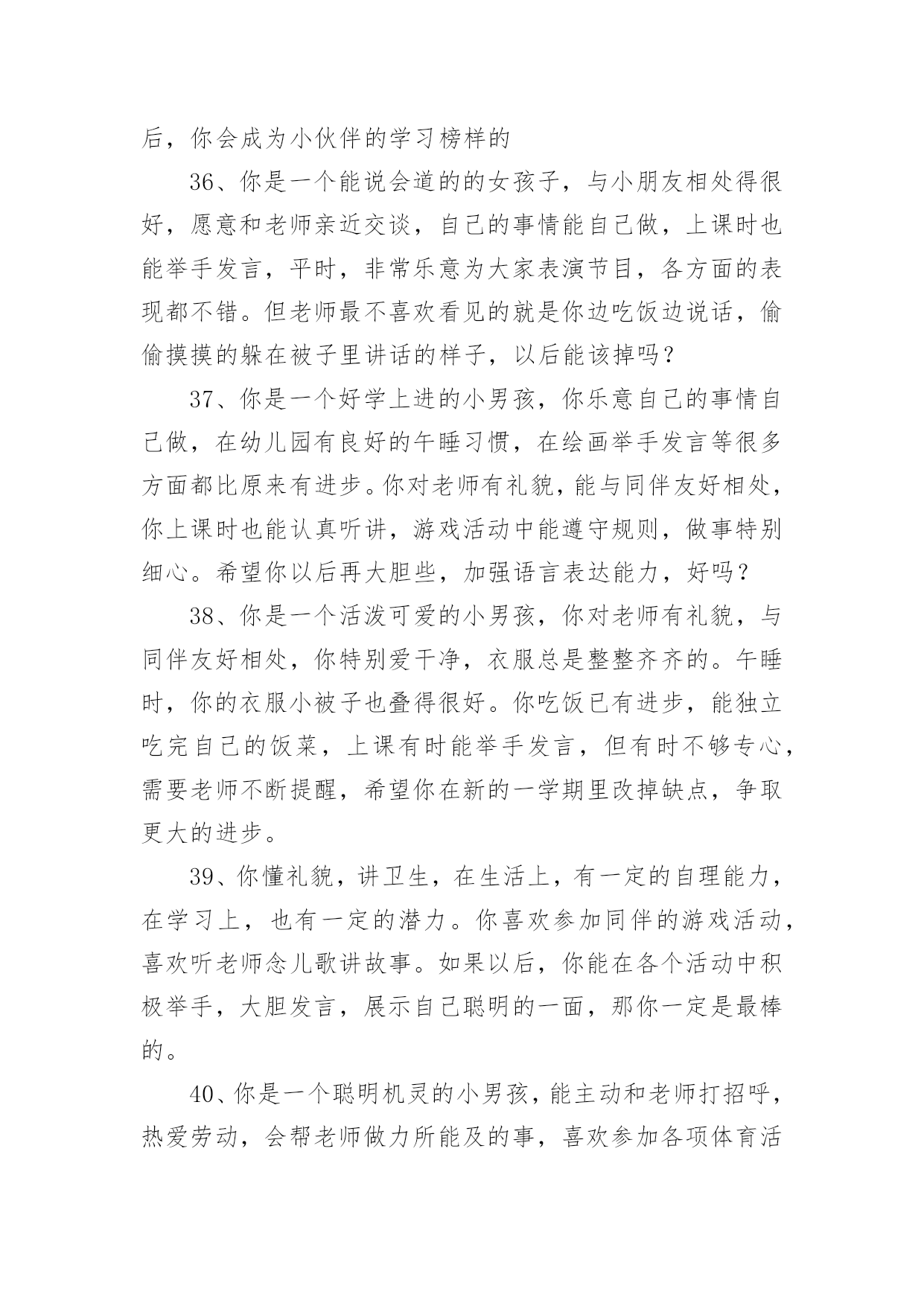 后，你会成为小伙伴的学习榜样的

36、你是一个能说会道的的女孩子，与小朋友相处得很好，愿意和老师亲近交谈，自己的事情能自己做，上课时也能举手发言，平时，非常乐意为大家表演节目，各方面的表现都不错。但老师最不喜欢看见的就是你边吃饭边说话，偷偷摸摸的躲在被子里讲话的样子，以后能该掉吗？

37、你是一个好学上进的小男孩，你乐意自己的事情自己做，在幼儿园有良好的午睡习惯，在绘画举手发言等很多方面都比原来有进步。你对老师有礼貌，能与同伴友好相处，你上课时也能认真听讲，游戏活动中能遵守规则，做事特别细心。希望你以后再大胆些，加强语言表达能力，好吗？

38、你是一个活泼可爱的小男孩，你对老师有礼貌，与同伴友好相处，你特别爱干净，衣服总是整整齐齐的。午睡时，你的衣服小被子也叠得很好。你吃饭已有进步，能独立吃完自己的饭菜，上课有时能举手发言，但有时不够专心，需要老师不断提醒，希望你在新的一学期里改掉缺点，争取更大的进步。

39、你懂礼貌，讲卫生，在生活上，有一定的自理能力，在学习上，也有一定的潜力。你喜欢参加同伴的游戏活动，喜欢听老师念儿歌讲故事。如果以后，你能在各个活动中积极举手，大胆发言，展示自己聪明的一面，那你一定是最棒的。

40、你是一个聪明机灵的小男孩，能主动和老师打招呼，热爱劳动，会帮老师做力所能及的事，喜欢参加各项体育活